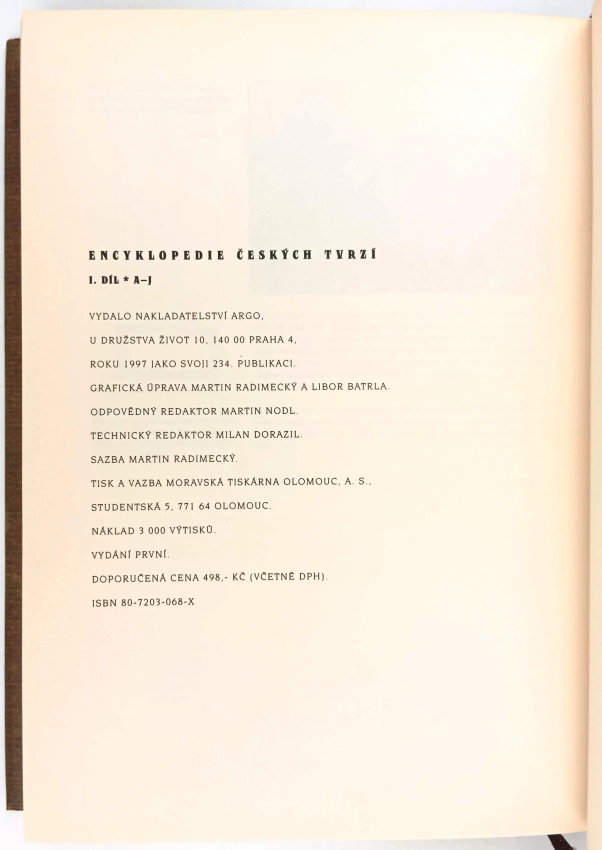 ENCYKLOPEDIE ČESKÝCH TVRZÍ

I. DÍL * A–J

VYDALO NAKLADATELSTVÍ ARGO,

U DRUŽSTVA ŽIVOT 10, 140 00 PRAHA 4,

ROKU 1997 JAKO SVOJI 234. PUBLIKACI.

GRAFICKÁ ÚPRAVA MARTIN RADIMECKÝ A LIBOR BATRLA.

ODPOVĚDNÝ REDAKTOR MARTIN NODL.

TECHNICKÝ REDAKTOR MILAN DORAZIL.

SAZBA MARTIN RADIMECKÝ.

TISK A VAZBA MORAVSKÁ TISKÁRNA OLOMOUC, A. S.,

STUDENTSKÁ 5, 771 64 OLOMOUC.

NÁKLAD 3 000 VÝTISKŮ.

VYDÁNÍ PRVNÍ.

DOPORUČENÁ CENA 498,- KČ (VČETNĚ DPH).

ISBN 80-7203-068-X